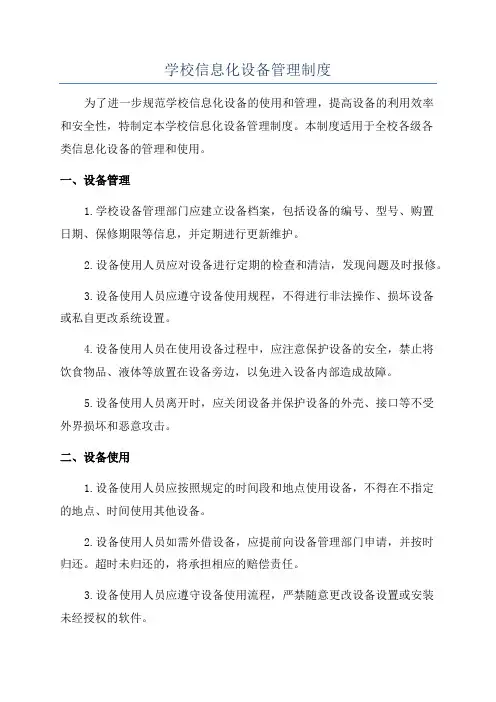 学校信息化设备管理制度

为了进一步规范学校信息化设备的使用和管理，提高设备的利用效率和安全性，特制定本学校信息化设备管理制度。本制度适用于全校各级各类信息化设备的管理和使用。

一、设备管理

1.学校设备管理部门应建立设备档案，包括设备的编号、型号、购置日期、保修期限等信息，并定期进行更新维护。

2.设备使用人员应对设备进行定期的检查和清洁，发现问题及时报修。

3.设备使用人员应遵守设备使用规程，不得进行非法操作、损坏设备或私自更改系统设置。

4.设备使用人员在使用设备过程中，应注意保护设备的安全，禁止将饮食物品、液体等放置在设备旁边，以免进入设备内部造成故障。

5.设备使用人员离开时，应关闭设备并保护设备的外壳、接口等不受外界损坏和恶意攻击。

二、设备使用

1.设备使用人员应按照规定的时间段和地点使用设备，不得在不指定的地点、时间使用其他设备。

2.设备使用人员如需外借设备，应提前向设备管理部门申请，并按时归还。超时未归还的，将承担相应的赔偿责任。

3.设备使用人员应遵守设备使用流程，严禁随意更改设备设置或安装未经授权的软件。